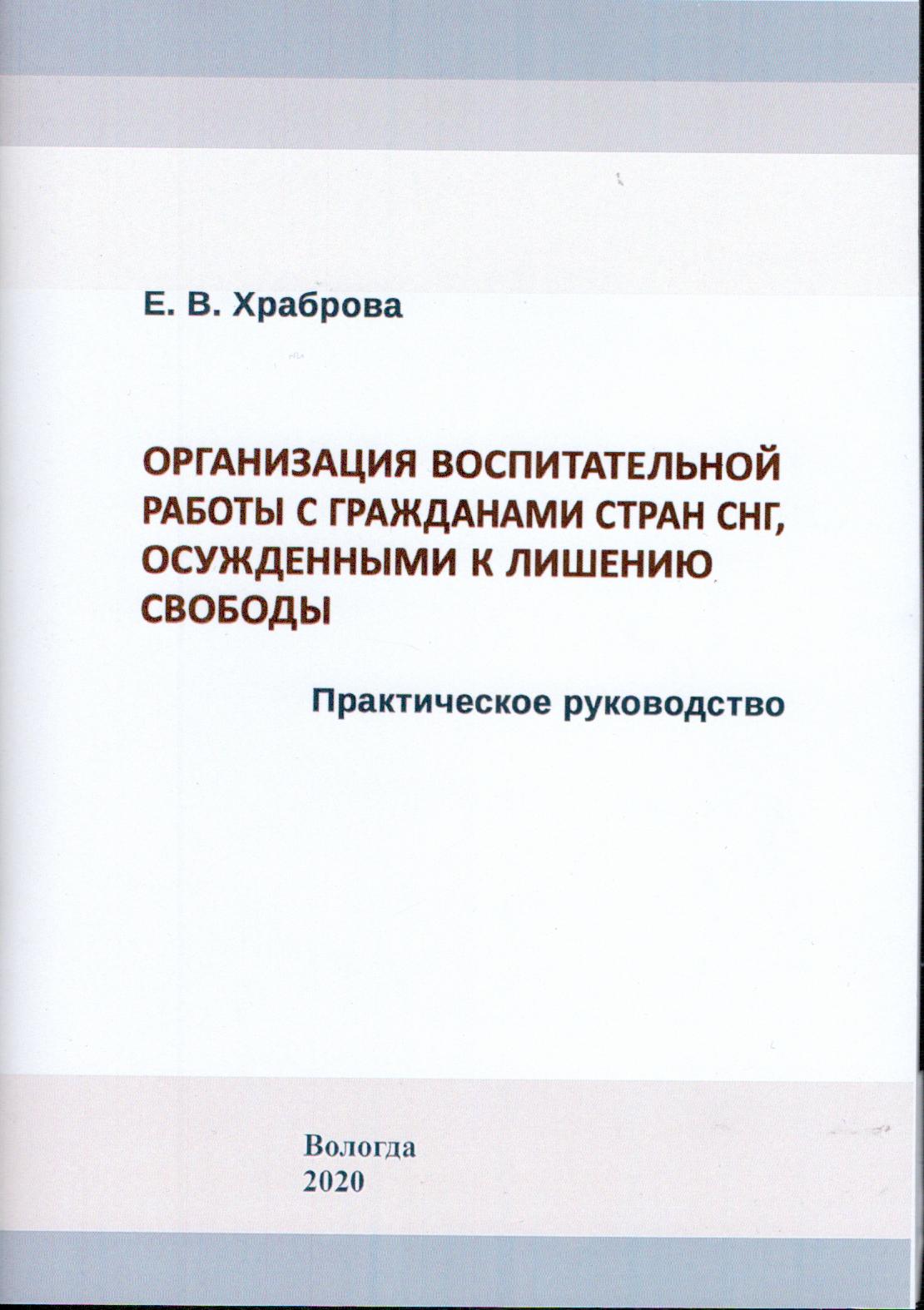 Е. В. Храброва

ОРГАНИЗАЦИЯ ВОСПИТАТЕЛЬНОЙ РАБОТЫ С ГРАЖДАНАМИ СТРАН СНГ, ОСУЖДЕННЫМИ К ЛИШЕНИЮ СВОБОДЫ

Практическое руководство

Вологда
2020